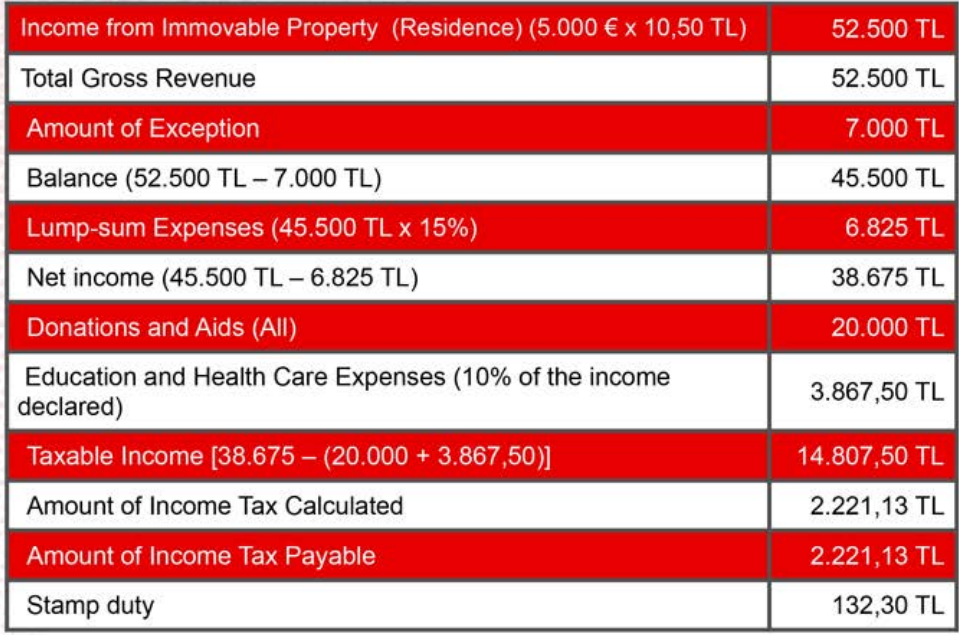 | Income from Immovable Property (Residence) (5.000 € x 10,50 TL) | 52.500 TL |
|---|---|
| Total Gross Revenue | 52.500 TL |
| Amount of Exception | 7.000 TL |
| Balance (52.500 TL – 7.000 TL) | 45.500 TL |
| Lump-sum Expenses (45.500 TL x 15%) | 6.825 TL |
| Net income (45.500 TL – 6.825 TL) | 38.675 TL |
| Donations and Aids (All) | 20.000 TL |
| Education and Health Care Expenses (10% of the income declared) | 3.867,50 TL |
| Taxable Income [38.675 – (20.000 + 3.867,50)] | 14.807,50 TL |
| Amount of Income Tax Calculated | 2.221,13 TL |
| Amount of Income Tax Payable | 2.221,13 TL |
| Stamp duty | 132,30 TL |